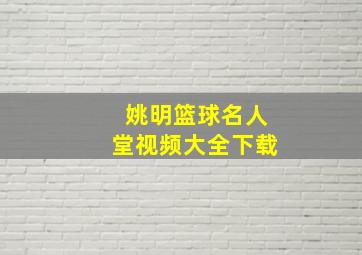 姚明篮球名人堂视频大全下载